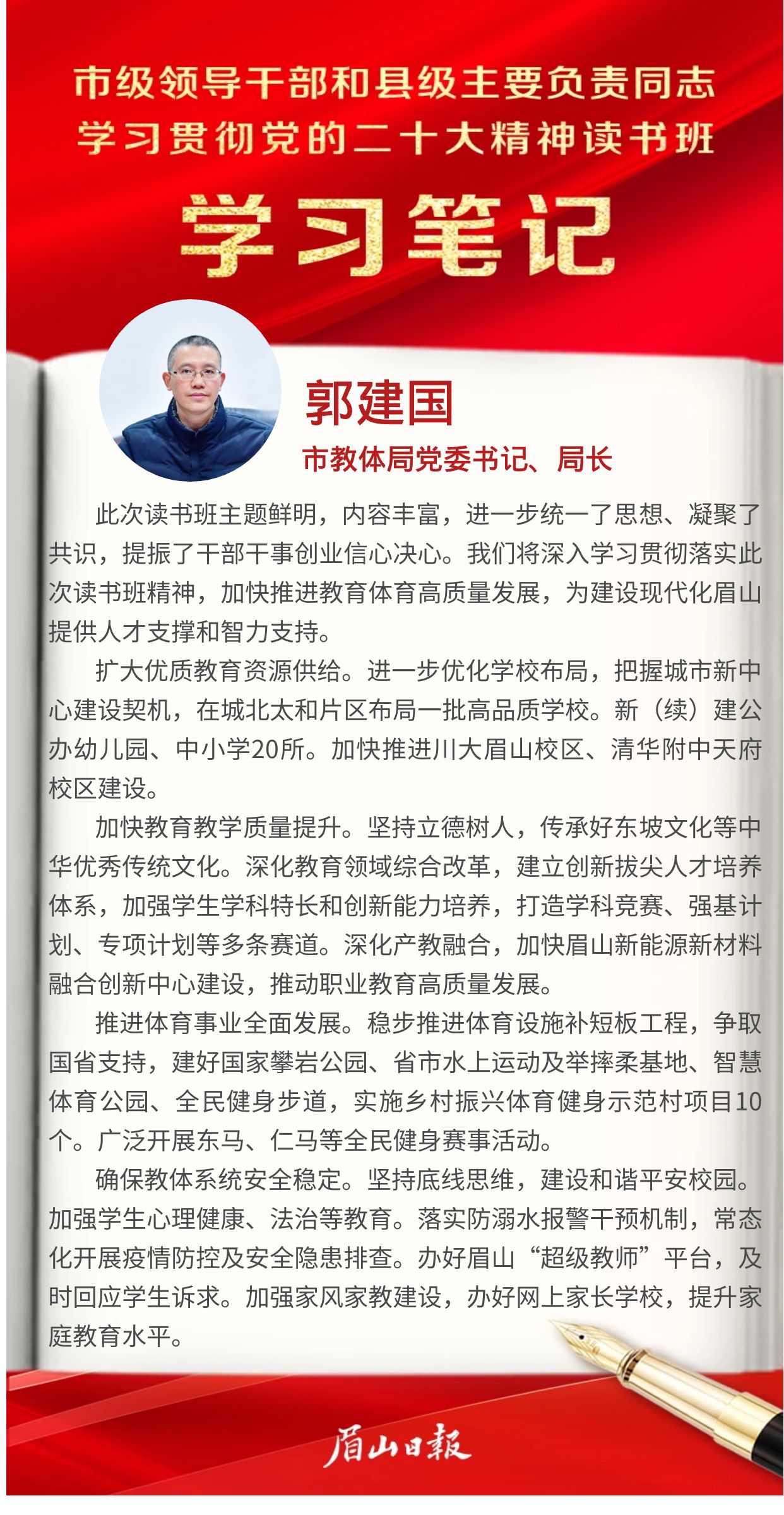 市级领导干部和县级主要负责同志
学习贯彻党的二十大精神读书班

学习笔记

郭建国

市教体局党委书记、局长

此次读书班主题鲜明，内容丰富，进一步统一了思想、凝聚了共识，提振了干部干事创业信心决心。我们将深入学习贯彻落实此次读书班精神，加快推进教育体育高质量发展，为建设现代化眉山提供人才支撑和智力支持。

扩大优质教育资源供给。进一步优化学校布局，把握城市新中心建设契机，在城北太和片区布局一批高品质学校。新（续）建公办幼儿园、中小学20所。加快推进川大眉山校区、清华附中天府校区建设。

加快教育教学质量提升。坚持立德树人，传承好东坡文化等中华优秀传统文化。深化教育领域综合改革，建立创新拔尖人才培养体系，加强学生学科特长和创新能力培养，打造学科竞赛、强基计划、专项计划等多条赛道。深化产教融合，加快眉山新能源新材料融合创新中心建设，推动职业教育高质量发展。

推进体育事业全面发展。稳步推进体育设施补短板工程，争取国省支持，建好国家攀岩公园、省市水上运动及举摔柔基地、智慧体育公园、全民健身步道，实施乡村振兴体育健身示范村项目10个。广泛开展东马、仁马等全民健身赛事活动。

确保教体系统安全稳定。坚持底线思维，建设和谐平安校园。加强学生心理健康、法治等教育。落实防溺水报警干预机制，常态化开展疫情防控及安全隐患排查。办好眉山“超级教师”平台，及时回应学生诉求。加强家风家教建设，办好网上家长学校，提升家庭教育水平。

眉山日報